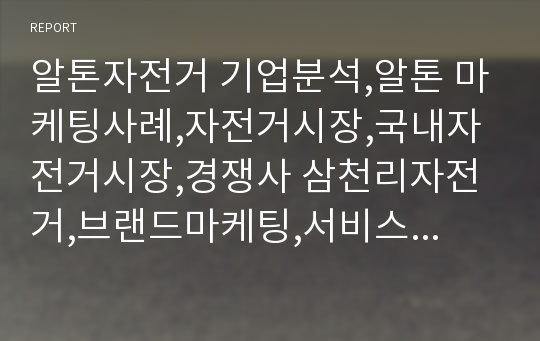 REPORT

알톤자전거 기업분석,알톤 마케팅사례,자전거시장,국내자전거시장,경쟁사 삼천리자전거,브랜드마케팅,서비스…